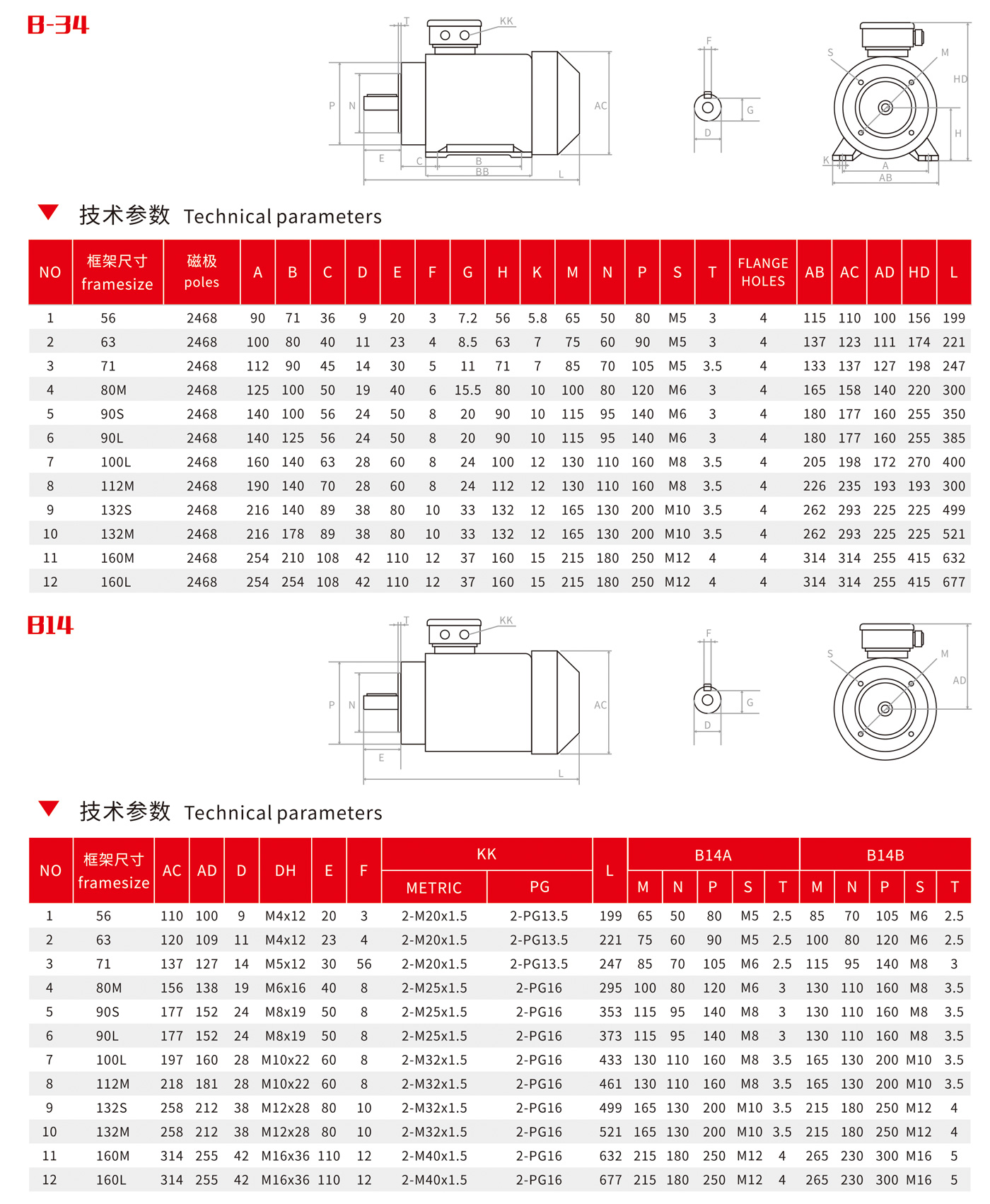 B-34

T KK P N AC E C B BB L F G D S M HD H K A AB

技术参数 Technical parameters

| NO | 框架尺寸 framesize | 磁极 poles | A | B | C | D | E | F | G | H | K | M | N | P | S | T | FLANGE HOLES | AB | AC | AD | HD | L |
|---|---|---|---|---|---|---|---|---|---|---|---|---|---|---|---|---|---|---|---|---|---|---|
| 1 | 56 | 2468 | 90 | 71 | 36 | 9 | 20 | 3 | 7.2 | 56 | 5.8 | 65 | 50 | 80 | M5 | 3 | 4 | 115 | 110 | 100 | 156 | 199 |
| 2 | 63 | 2468 | 100 | 80 | 40 | 11 | 23 | 4 | 8.5 | 63 | 7 | 75 | 60 | 90 | M5 | 3 | 4 | 137 | 123 | 111 | 174 | 221 |
| 3 | 71 | 2468 | 112 | 90 | 45 | 14 | 30 | 5 | 11 | 71 | 7 | 85 | 70 | 105 | M5 | 3.5 | 4 | 133 | 137 | 127 | 198 | 247 |
| 4 | 80M | 2468 | 125 | 100 | 50 | 19 | 40 | 6 | 15.5 | 80 | 10 | 100 | 80 | 120 | M6 | 3 | 4 | 165 | 158 | 140 | 220 | 300 |
| 5 | 90S | 2468 | 140 | 100 | 56 | 24 | 50 | 8 | 20 | 90 | 10 | 115 | 95 | 140 | M6 | 3 | 4 | 180 | 177 | 160 | 255 | 350 |
| 6 | 90L | 2468 | 140 | 125 | 56 | 24 | 50 | 8 | 20 | 90 | 10 | 115 | 95 | 140 | M6 | 3 | 4 | 180 | 177 | 160 | 255 | 385 |
| 7 | 100L | 2468 | 160 | 140 | 63 | 28 | 60 | 8 | 24 | 100 | 12 | 130 | 110 | 160 | M8 | 3.5 | 4 | 205 | 198 | 172 | 270 | 400 |
| 8 | 112M | 2468 | 190 | 140 | 70 | 28 | 60 | 8 | 24 | 112 | 12 | 130 | 110 | 160 | M8 | 3.5 | 4 | 226 | 235 | 193 | 193 | 300 |
| 9 | 132S | 2468 | 216 | 140 | 89 | 38 | 80 | 10 | 33 | 132 | 12 | 165 | 130 | 200 | M10 | 3.5 | 4 | 262 | 293 | 225 | 225 | 499 |
| 10 | 132M | 2468 | 216 | 178 | 89 | 38 | 80 | 10 | 33 | 132 | 12 | 165 | 130 | 200 | M10 | 3.5 | 4 | 262 | 293 | 225 | 225 | 521 |
| 11 | 160M | 2468 | 254 | 210 | 108 | 42 | 110 | 12 | 37 | 160 | 15 | 215 | 180 | 250 | M12 | 4 | 4 | 314 | 314 | 255 | 415 | 632 |
| 12 | 160L | 2468 | 254 | 254 | 108 | 42 | 110 | 12 | 37 | 160 | 15 | 215 | 180 | 250 | M12 | 4 | 4 | 314 | 314 | 255 | 415 | 677 |

B14

T KK P N AC E L F G D S M AD

技术参数 Technical parameters

| NO | 框架尺寸 framesize | AC | AD | D | DH | E | F | KK METRIC | KK PG | L | B14A M | B14A N | B14A P | B14A S | B14A T | B14B M | B14B N | B14B P | B14B S | B14B T |
|---|---|---|---|---|---|---|---|---|---|---|---|---|---|---|---|---|---|---|---|---|
| 1 | 56 | 110 | 100 | 9 | M4x12 | 20 | 3 | 2-M20x1.5 | 2-PG13.5 | 199 | 65 | 50 | 80 | M5 | 2.5 | 85 | 70 | 105 | M6 | 2.5 |
| 2 | 63 | 120 | 109 | 11 | M4x12 | 23 | 4 | 2-M20x1.5 | 2-PG13.5 | 221 | 75 | 60 | 90 | M5 | 2.5 | 100 | 80 | 120 | M6 | 2.5 |
| 3 | 71 | 137 | 127 | 14 | M5x12 | 30 | 56 | 2-M20x1.5 | 2-PG13.5 | 247 | 85 | 70 | 105 | M6 | 2.5 | 115 | 95 | 140 | M8 | 3 |
| 4 | 80M | 156 | 138 | 19 | M6x16 | 40 | 8 | 2-M25x1.5 | 2-PG16 | 295 | 100 | 80 | 120 | M6 | 3 | 130 | 110 | 160 | M8 | 3.5 |
| 5 | 90S | 177 | 152 | 24 | M8x19 | 50 | 8 | 2-M25x1.5 | 2-PG16 | 353 | 115 | 95 | 140 | M8 | 3 | 130 | 110 | 160 | M8 | 3.5 |
| 6 | 90L | 177 | 152 | 24 | M8x19 | 50 | 8 | 2-M25x1.5 | 2-PG16 | 373 | 115 | 95 | 140 | M8 | 3 | 130 | 110 | 160 | M8 | 3.5 |
| 7 | 100L | 197 | 160 | 28 | M10x22 | 60 | 8 | 2-M32x1.5 | 2-PG16 | 433 | 130 | 110 | 160 | M8 | 3.5 | 165 | 130 | 200 | M10 | 3.5 |
| 8 | 112M | 218 | 181 | 28 | M10x22 | 60 | 8 | 2-M32x1.5 | 2-PG16 | 461 | 130 | 110 | 160 | M8 | 3.5 | 165 | 130 | 200 | M10 | 3.5 |
| 9 | 132S | 258 | 212 | 38 | M12x28 | 80 | 10 | 2-M32x1.5 | 2-PG16 | 499 | 165 | 130 | 200 | M10 | 3.5 | 215 | 180 | 250 | M12 | 4 |
| 10 | 132M | 258 | 212 | 38 | M12x28 | 80 | 10 | 2-M32x1.5 | 2-PG16 | 521 | 165 | 130 | 200 | M10 | 3.5 | 215 | 180 | 250 | M12 | 4 |
| 11 | 160M | 314 | 255 | 42 | M16x36 | 110 | 12 | 2-M40x1.5 | 2-PG16 | 632 | 215 | 180 | 250 | M12 | 4 | 265 | 230 | 300 | M16 | 5 |
| 12 | 160L | 314 | 255 | 42 | M16x36 | 110 | 12 | 2-M40x1.5 | 2-PG16 | 677 | 215 | 180 | 250 | M12 | 4 | 265 | 230 | 300 | M16 | 5 |